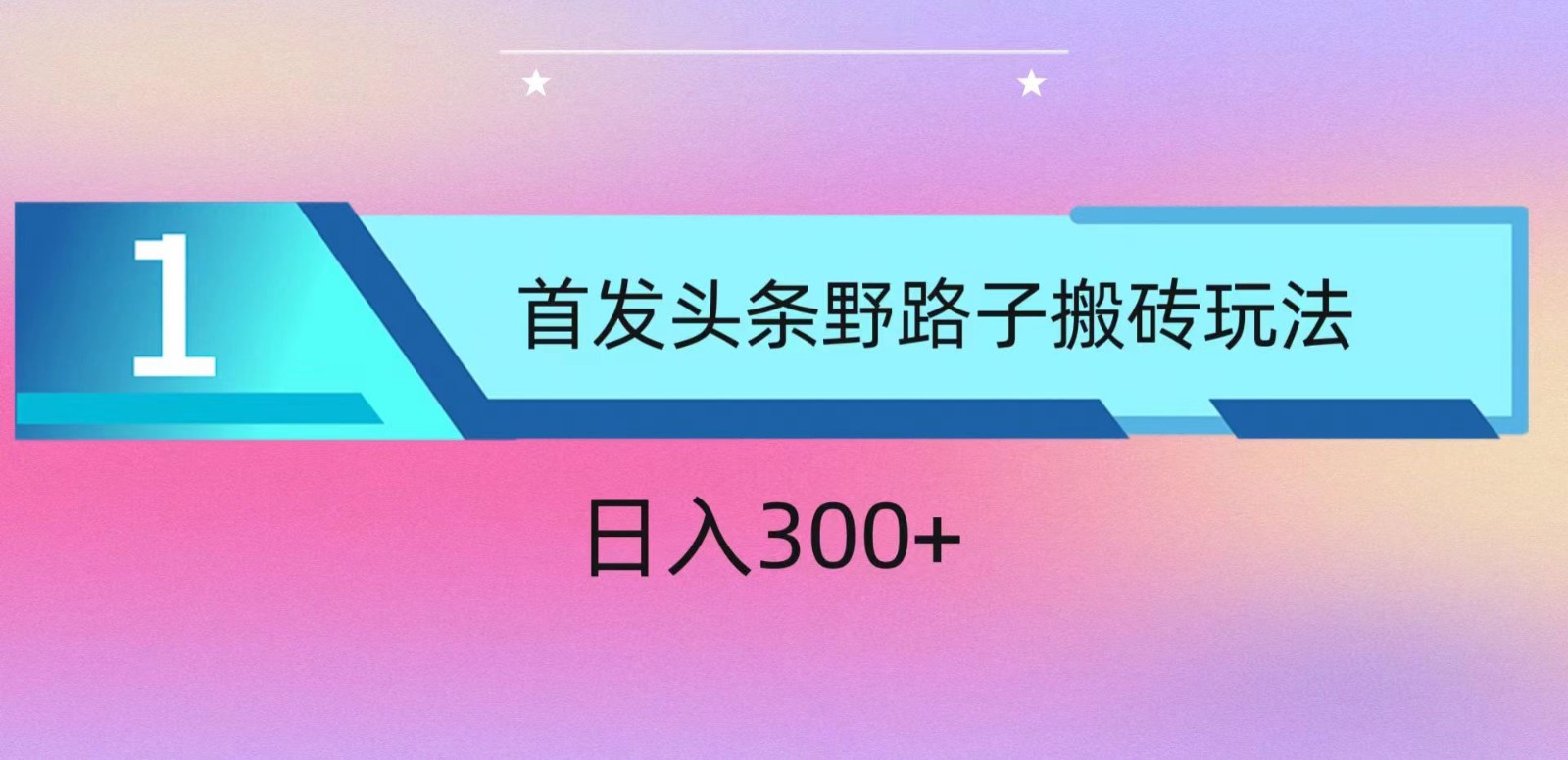 1

首发头条野路子搬砖玩法

日入300+